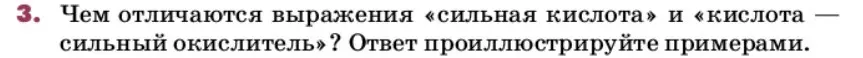 3. Чем отличаются выражения «сильная кислота» и «кислота — сильный окислитель»? Ответ проиллюстрируйте примерами.